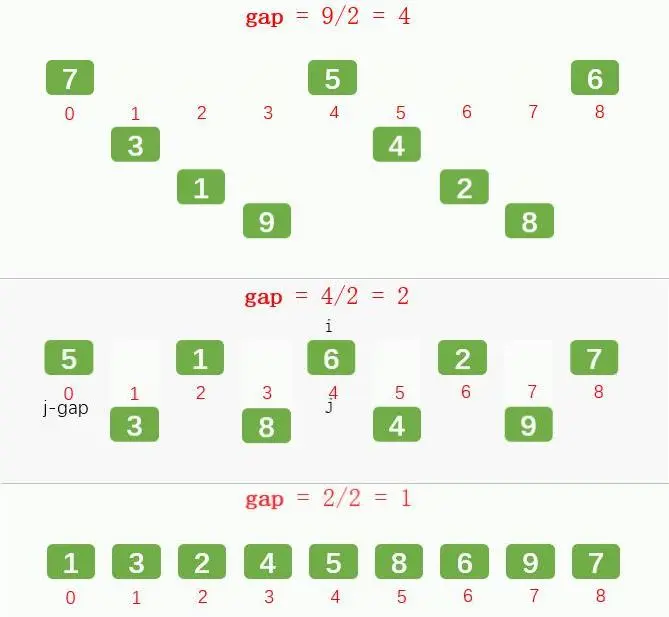 gap = 9/2 = 4

7 5 6
0 1 2 3 4 5 6 7 8
3 4
1 2
9 8

gap = 4/2 = 2

i
5 1 6 2 7
0 1 2 3 4 5 6 7 8
j-gap j
3 8 4 9

gap = 2/2 = 1

1 3 2 4 5 8 6 9 7
0 1 2 3 4 5 6 7 8